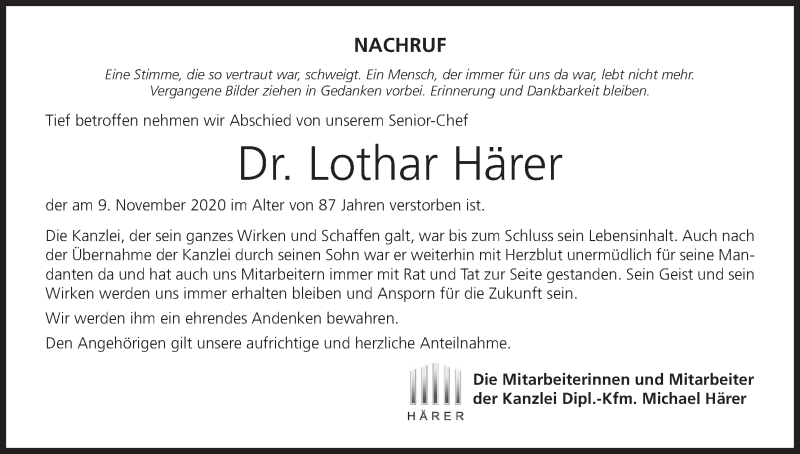 NACHRUF

Eine Stimme, die so vertraut war, schweigt. Ein Mensch, der immer für uns da war, lebt nicht mehr. Vergangene Bilder ziehen in Gedanken vorbei. Erinnerung und Dankbarkeit bleiben.

Tief betroffen nehmen wir Abschied von unserem Senior-Chef

Dr. Lothar Härer

der am 9. November 2020 im Alter von 87 Jahren verstorben ist.

Die Kanzlei, der sein ganzes Wirken und Schaffen galt, war bis zum Schluss sein Lebensinhalt. Auch nach der Übernahme der Kanzlei durch seinen Sohn war er weiterhin mit Herzblut unermüdlich für seine Mandanten da und hat auch uns Mitarbeitern immer mit Rat und Tat zur Seite gestanden. Sein Geist und sein Wirken werden uns immer erhalten bleiben und Ansporn für die Zukunft sein.

Wir werden ihm ein ehrendes Andenken bewahren.

Den Angehörigen gilt unsere aufrichtige und herzliche Anteilnahme.

HÄRER

Die Mitarbeiterinnen und Mitarbeiter
der Kanzlei Dipl.-Kfm. Michael Härer